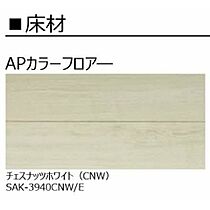 ■床材

APカラーフロアー

チェスナッツホワイト（CNW）
SAK-3940CNW/E